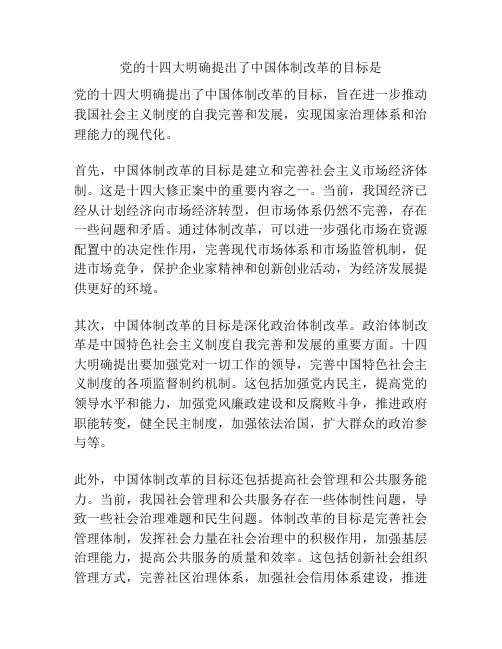 党的十四大明确提出了中国体制改革的目标是

党的十四大明确提出了中国体制改革的目标，旨在进一步推动我国社会主义制度的自我完善和发展，实现国家治理体系和治理能力的现代化。

首先，中国体制改革的目标是建立和完善社会主义市场经济体制。这是十四大修正案中的重要内容之一。当前，我国经济已经从计划经济向市场经济转型，但市场体系仍然不完善，存在一些问题和矛盾。通过体制改革，可以进一步强化市场在资源配置中的决定性作用，完善现代市场体系和市场监管机制，促进市场竞争，保护企业家精神和创新创业活动，为经济发展提供更好的环境。

其次，中国体制改革的目标是深化政治体制改革。政治体制改革是中国特色社会主义制度自我完善和发展的重要方面。十四大明确提出要加强党对一切工作的领导，完善中国特色社会主义制度的各项监督制约机制。这包括加强党内民主，提高党的领导水平和能力，加强党风廉政建设和反腐败斗争，推进政府职能转变，健全民主制度，加强依法治国，扩大群众的政治参与等。

此外，中国体制改革的目标还包括提高社会管理和公共服务能力。当前，我国社会管理和公共服务存在一些体制性问题，导致一些社会治理难题和民生问题。体制改革的目标是完善社会管理体制，发挥社会力量在社会治理中的积极作用，加强基层治理能力，提高公共服务的质量和效率。这包括创新社会组织管理方式，完善社区治理体系，加强社会信用体系建设，推进